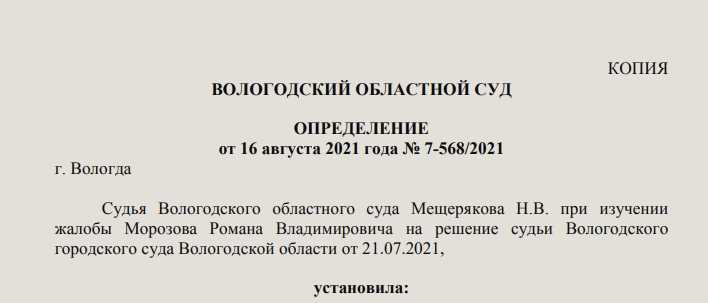 КОПИЯ

ВОЛОГОДСКИЙ ОБЛАСТНОЙ СУД

ОПРЕДЕЛЕНИЕ
от 16 августа 2021 года № 7-568/2021

г. Вологда

Судья Вологодского областного суда Мещерякова Н.В. при изучении жалобы Морозова Романа Владимировича на решение судьи Вологодского городского суда Вологодской области от 21.07.2021,

установила: